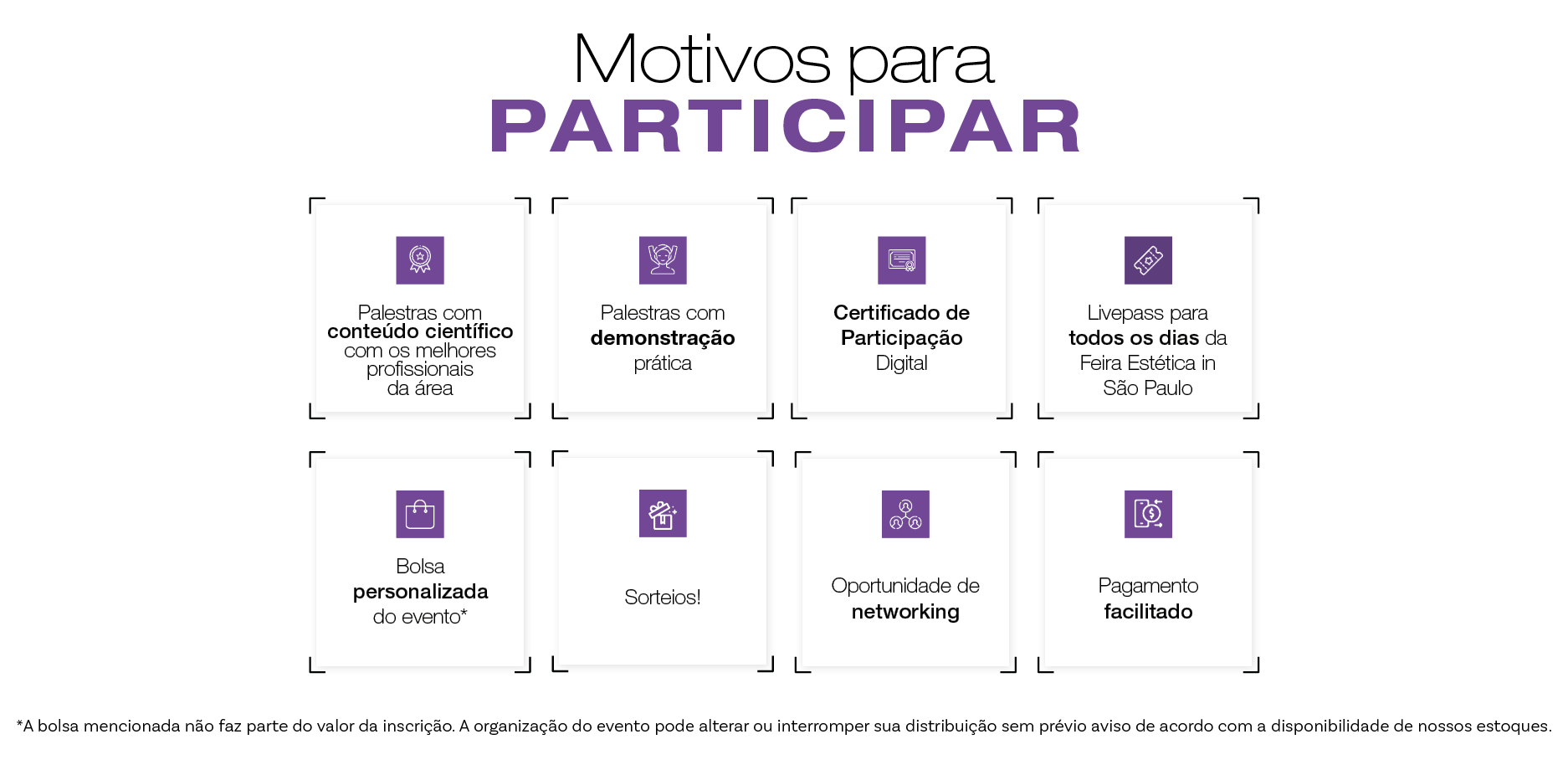 Motivos para
PARTICIPAR

Palestras com conteúdo científico com os melhores profissionais da área

Palestras com demonstração prática

Certificado de Participação Digital

Livepass para todos os dias da Feira Estética in São Paulo

Bolsa personalizada do evento*

Sorteios!

Oportunidade de networking

Pagamento facilitado

*A bolsa mencionada não faz parte do valor da inscrição. A organização do evento pode alterar ou interromper sua distribuição sem prévio aviso de acordo com a disponibilidade de nossos estoques.